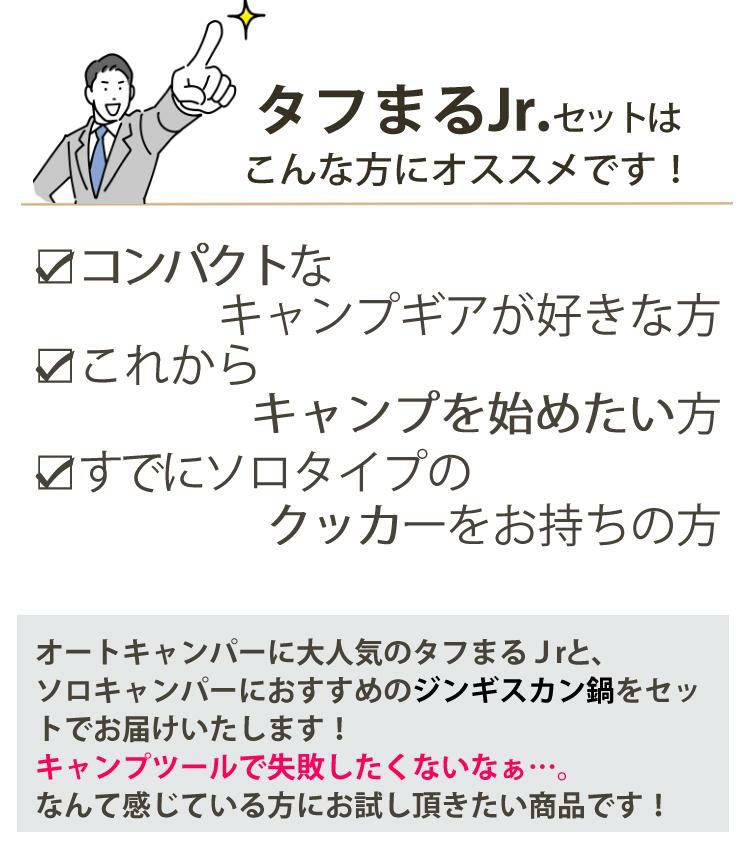 タフまるJr.セットは
こんな方にオススメです！

☑コンパクトな
キャンプギアが好きな方
☑これから
キャンプを始めたい方
☑すでにソロタイプの
クッカーをお持ちの方

オートキャンパーに大人気のタフまるＪrと、ソロキャンパーにおすすめのジンギスカン鍋をセットでお届けいたします！
キャンプツールで失敗したくないなぁ…。
なんて感じている方にお試し頂きたい商品です！